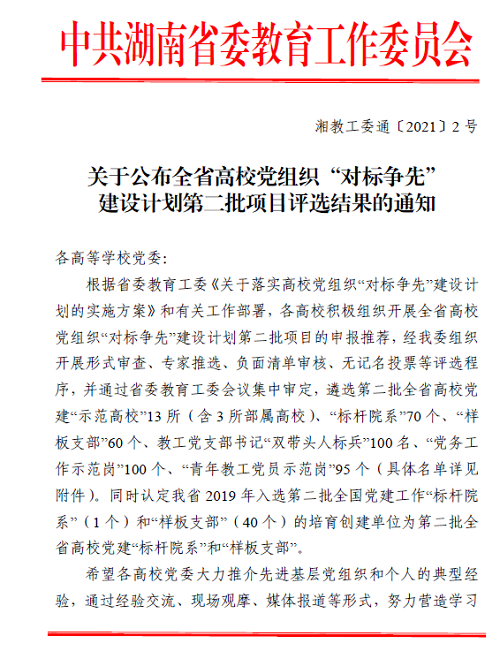 中共湖南省委教育工作委员会

湘教工委通〔2021〕2号

关于公布全省高校党组织“对标争先”建设计划第二批项目评选结果的通知

各高等学校党委：

根据省委教育工委《关于落实高校党组织“对标争先”建设计划的实施方案》和有关工作部署，各高校积极组织开展全省高校党组织“对标争先”建设计划第二批项目的申报推荐，经我委组织开展形式审查、专家推选、负面清单审核、无记名投票等评选程序，并通过省委教育工委会议集中审定，遴选第二批全省高校党建“示范高校”13所（含3所部属高校）、“标杆院系”70个、“样板支部”60个、教工党支部书记“双带头人标兵”100名、“党务工作示范岗”100个、“青年教工党员示范岗”95个（具体名单详见附件）。同时认定我省2019年入选第二批全国党建工作“标杆院系”（1个）和“样板支部”（40个）的培育创建单位为第二批全省高校党建“标杆院系”和“样板支部”。

希望各高校党委大力推介先进基层党组织和个人的典型经验，通过经验交流、现场观摩、媒体报道等形式，努力营造学习